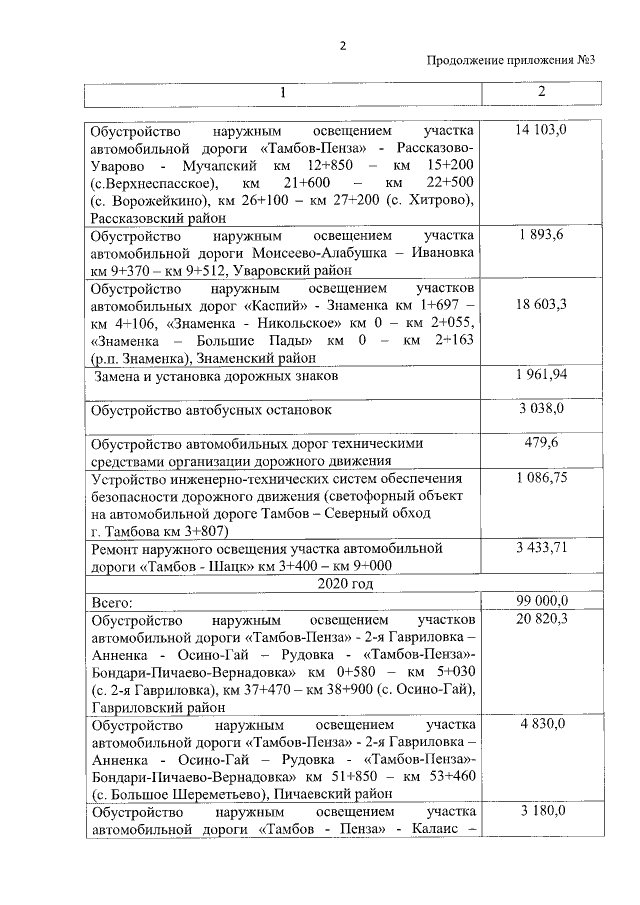 2

Продолжение приложения №3

| 1 | 2 |
|---|---|
| Обустройство наружным освещением участка автомобильной дороги «Тамбов-Пенза» - Рассказово-Уварово - Мучапский км 12+850 – км 15+200 (с.Верхнеспасское), км 21+600 – км 22+500 (с. Ворожейкино), км 26+100 – км 27+200 (с. Хитрово), Рассказовский район | 14 103,0 |
| Обустройство наружным освещением участка автомобильной дороги Моисеево-Алабушка – Ивановка км 9+370 – км 9+512, Уваровский район | 1 893,6 |
| Обустройство наружным освещением участков автомобильных дорог «Каспий» - Знаменка км 1+697 – км 4+106, «Знаменка - Никольское» км 0 – км 2+055, «Знаменка – Большие Пады» км 0 – км 2+163 (р.п. Знаменка), Знаменский район | 18 603,3 |
| Замена и установка дорожных знаков | 1 961,94 |
| Обустройство автобусных остановок | 3 038,0 |
| Обустройство автомобильных дорог техническими средствами организации дорожного движения | 479,6 |
| Устройство инженерно-технических систем обеспечения безопасности дорожного движения (светофорный объект на автомобильной дороге Тамбов – Северный обход г. Тамбова км 3+807) | 1 086,75 |
| Ремонт наружного освещения участка автомобильной дороги «Тамбов - Шацк» км 3+400 – км 9+000 | 3 433,71 |
| 2020 год | |
| Всего: | 99 000,0 |
| Обустройство наружным освещением участков автомобильной дороги «Тамбов-Пенза» - 2-я Гавриловка – Анненка - Осино-Гай – Рудовка - «Тамбов-Пенза»-Бондари-Пичаево-Вернадовка» км 0+580 – км 5+030 (с. 2-я Гавриловка), км 37+470 – км 38+900 (с. Осино-Гай), Гавриловский район | 20 820,3 |
| Обустройство наружным освещением участка автомобильной дороги «Тамбов-Пенза» - 2-я Гавриловка – Анненка - Осино-Гай – Рудовка - «Тамбов-Пенза»-Бондари-Пичаево-Вернадовка» км 51+850 – км 53+460 (с. Большое Шереметьево), Пичаевский район | 4 830,0 |
| Обустройство наружным освещением участка автомобильной дороги «Тамбов - Пенза» - Калаис – | 3 180,0 |